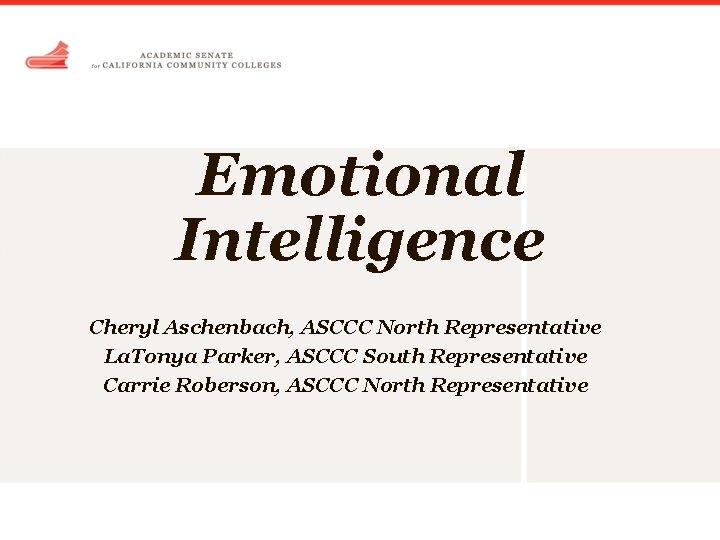 ACADEMIC SENATE
for CALIFORNIA COMMUNITY COLLEGES

Emotional Intelligence

Cheryl Aschenbach, ASCCC North Representative
LaTonya Parker, ASCCC South Representative
Carrie Roberson, ASCCC North Representative